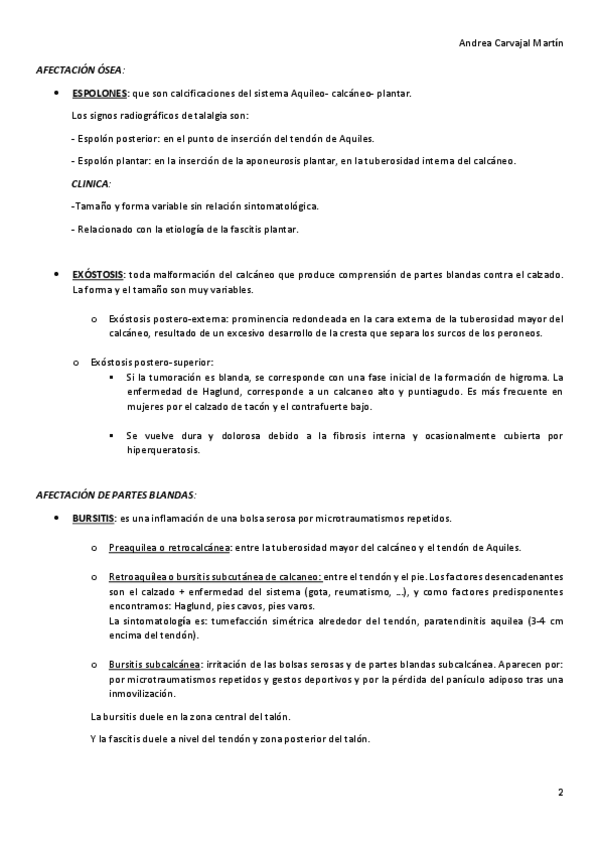 Andrea Carvajal Martín

AFECTACIÓN ÓSEA:

• ESPOLONES: que son calcificaciones del sistema Aquileo- calcáneo- plantar.

Los signos radiográficos de talalgia son:

- Espolón posterior: en el punto de inserción del tendón de Aquiles.

- Espolón plantar: en la inserción de la aponeurosis plantar, en la tuberosidad interna del calcáneo.

CLINICA:

-Tamaño y forma variable sin relación sintomatológica.

- Relacionado con la etiología de la fascitis plantar.

• EXÓSTOSIS: toda malformación del calcáneo que produce comprensión de partes blandas contra el calzado. La forma y el tamaño son muy variables.

o Exóstosis postero-externa: prominencia redondeada en la cara externa de la tuberosidad mayor del calcáneo, resultado de un excesivo desarrollo de la cresta que separa los surcos de los peroneos.

o Exóstosis postero-superior:

▪ Si la tumoración es blanda, se corresponde con una fase inicial de la formación de higroma. La enfermedad de Haglund, corresponde a un calcaneo alto y puntiagudo. Es más frecuente en mujeres por el calzado de tacón y el contrafuerte bajo.

▪ Se vuelve dura y dolorosa debido a la fibrosis interna y ocasionalmente cubierta por hiperqueratosis.

AFECTACIÓN DE PARTES BLANDAS:

• BURSITIS: es una inflamación de una bolsa serosa por microtraumatismos repetidos.

o Preaquilea o retrocalcánea: entre la tuberosidad mayor del calcáneo y el tendón de Aquiles.

o Retroaquilea o bursitis subcutánea de calcaneo: entre el tendón y el pie. Los factores desencadenantes son el calzado + enfermedad del sistema (gota, reumatismo, ...), y como factores predisponentes encontramos: Haglund, pies cavos, pies varos.
La sintomatología es: tumefacción simétrica alrededor del tendón, paratendinitis aquilea (3-4 cm encima del tendón).

o Bursitis subcalcánea: irritación de las bolsas serosas y de partes blandas subcalcánea. Aparecen por: por microtraumatismos repetidos y gestos deportivos y por la pérdida del panículo adiposo tras una inmovilización.

La bursitis duele en la zona central del talón.

Y la fascitis duele a nivel del tendón y zona posterior del talón.

2